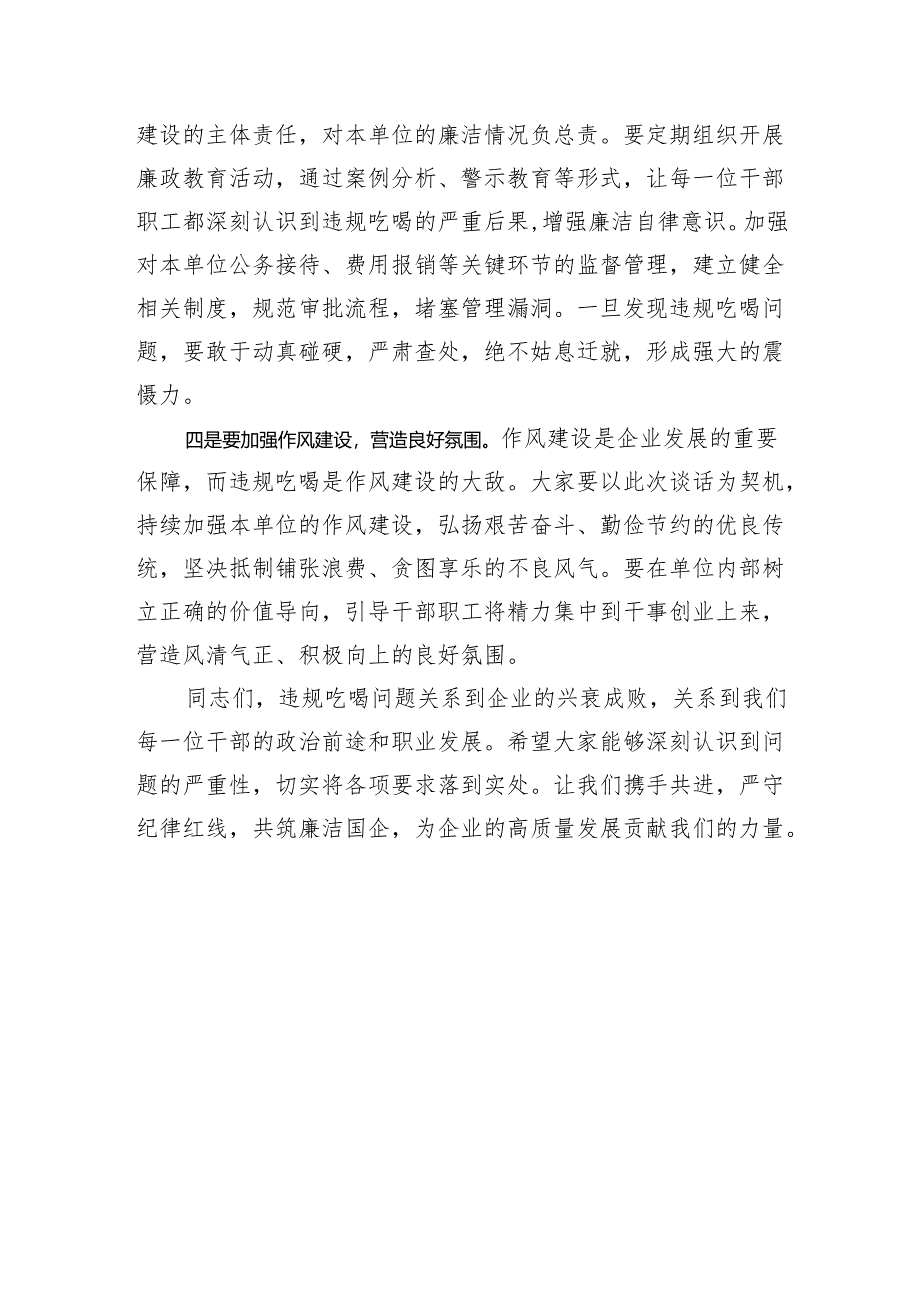 建设的主体责任，对本单位的廉洁情况负总责。要定期组织开展廉政教育活动，通过案例分析、警示教育等形式，让每一位干部职工都深刻认识到违规吃喝的严重后果，增强廉洁自律意识。加强对本单位公务接待、费用报销等关键环节的监督管理，建立健全相关制度，规范审批流程，堵塞管理漏洞。一旦发现违规吃喝问题，要敢于动真碰硬，严肃查处，绝不姑息迁就，形成强大的震慑力。

四是要加强作风建设，营造良好氛围。作风建设是企业发展的重要保障，而违规吃喝是作风建设的大敌。大家要以此次谈话为契机，持续加强本单位的作风建设，弘扬艰苦奋斗、勤俭节约的优良传统，坚决抵制铺张浪费、贪图享乐的不良风气。要在单位内部树立正确的价值导向，引导干部职工将精力集中到干事创业上来，营造风清气正、积极向上的良好氛围。

同志们，违规吃喝问题关系到企业的兴衰成败，关系到我们每一位干部的政治前途和职业发展。希望大家能够深刻认识到问题的严重性，切实将各项要求落到实处。让我们携手共进，严守纪律红线，共筑廉洁国企，为企业的高质量发展贡献我们的力量。